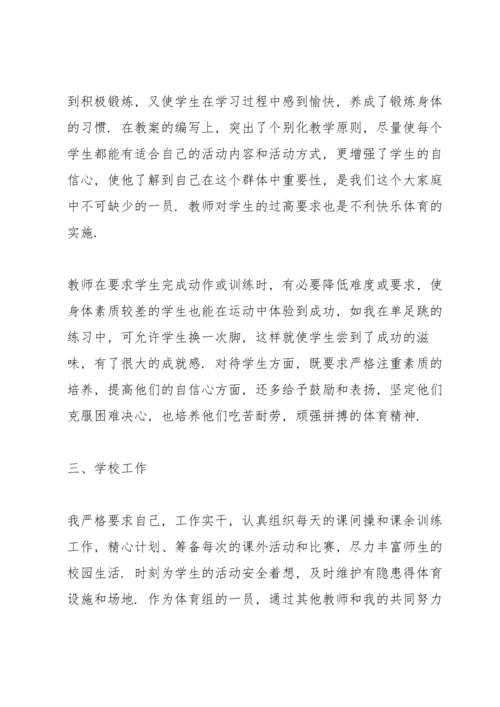 到积极锻炼，又使学生在学习过程中感到愉快，养成了锻炼身体的习惯．在教案的编写上，突出了个别化教学原则，尽量使每个学生都能有适合自己的活动内容和活动方式，更增强了学生的自信心，使他了解到自己在这个群体中重要性，是我们这个大家庭中不可缺少的一员．教师对学生的过高要求也是不利快乐体育的实施．

教师在要求学生完成动作或训练时，有必要降低难度或要求，使身体素质较差的学生也能在运动中体验到成功，如我在单足跳的练习中，可允许学生换一次脚，这样就使学生尝到了成功的滋味，有了很大的成就感．对待学生方面，既要求严格注重素质的培养，提高他们的自信心方面，还多给予鼓励和表扬，坚定他们克服困难决心，也培养他们吃苦耐劳，顽强拼搏的体育精神．

三、学校工作

我严格要求自己，工作实干，认真组织每天的课间操和课余训练工作，精心计划、筹备每次的课外活动和比赛，尽力丰富师生的校园生活．时刻为学生的活动安全着想，及时维护有隐患得体育设施和场地．作为体育组的一员，通过其他教师和我的共同努力